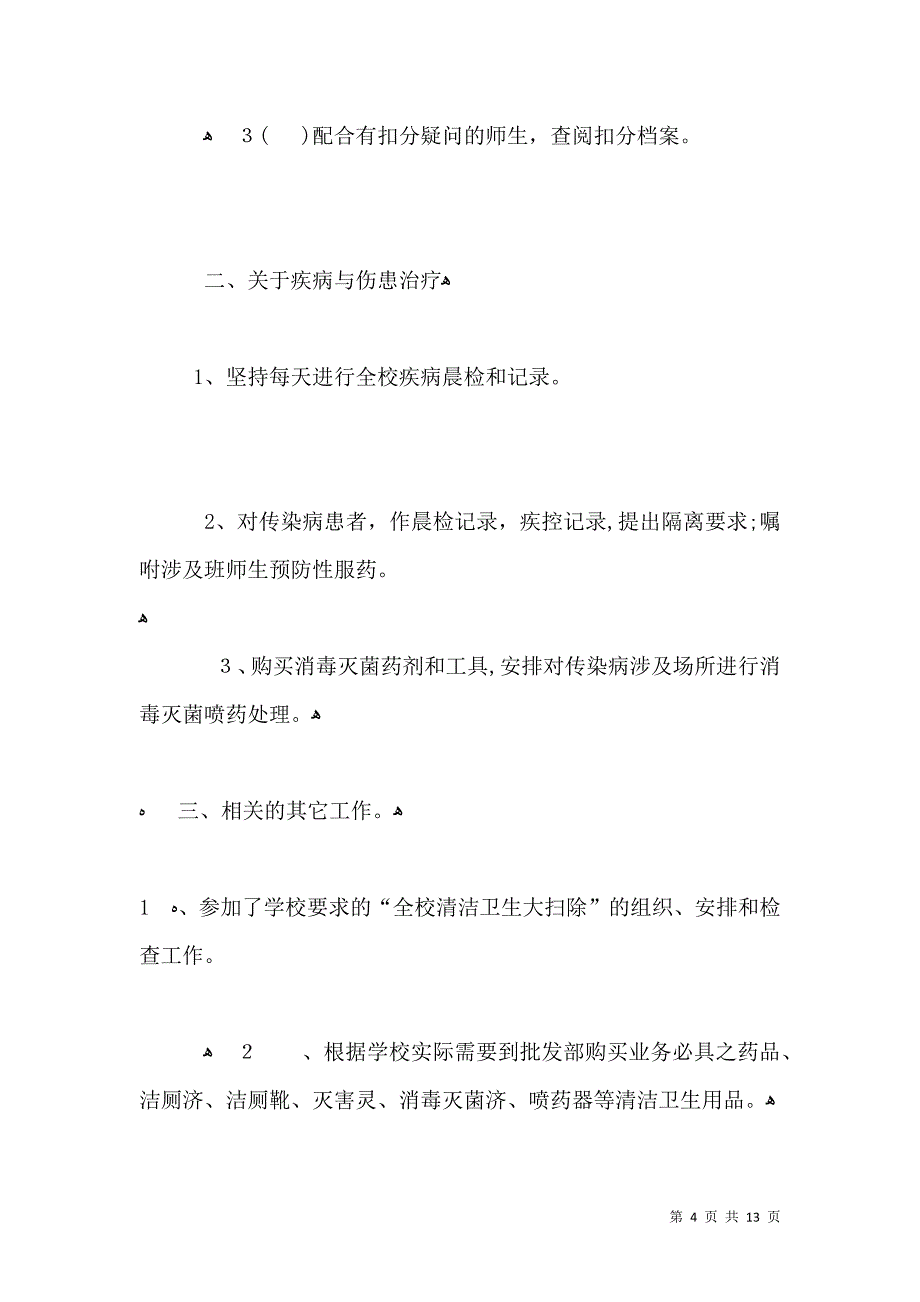 3（ ）配合有扣分疑问的师生，查阅扣分档案。

二、关于疾病与伤患治疗

1、坚持每天进行全校疾病晨检和记录。

2、对传染病患者，作晨检记录，疾控记录,提出隔离要求;嘱咐涉及班师生预防性服药。

3、购买消毒灭菌药剂和工具,安排对传染病涉及场所进行消毒灭菌喷药处理。

三、相关的其它工作。

1 、参加了学校要求的“全校清洁卫生大扫除”的组织、安排和检查工作。

2 、根据学校实际需要到批发部购买业务必具之药品、洁厕济、洁厕靴、灭害灵、消毒灭菌济、喷药器等清洁卫生用品。

第 4 页 共 13 页